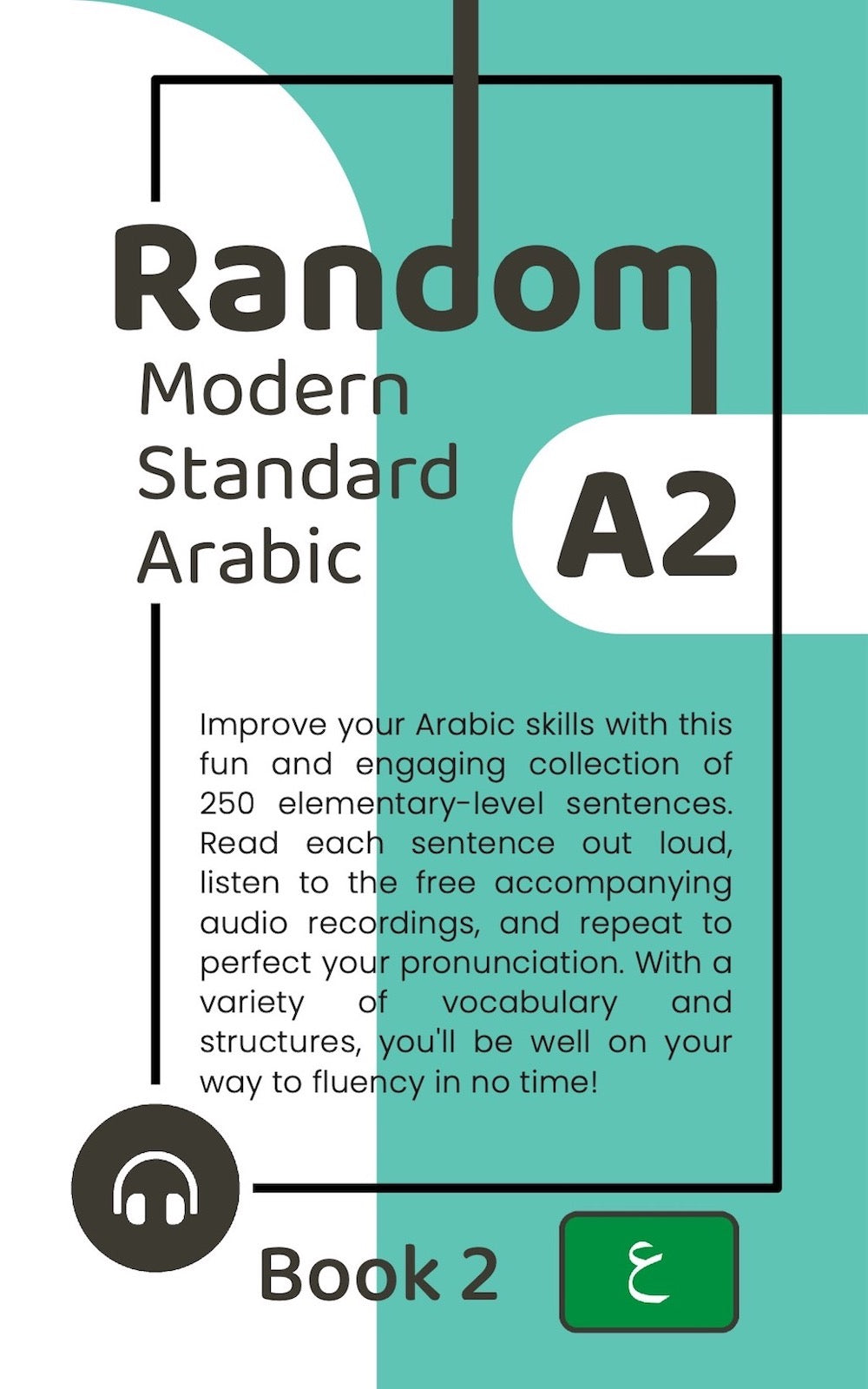 Random
Modern Standard Arabic

A2

Improve your Arabic skills with this fun and engaging collection of 250 elementary-level sentences. Read each sentence out loud, listen to the free accompanying audio recordings, and repeat to perfect your pronunciation. With a variety of vocabulary and structures, you'll be well on your way to fluency in no time!

Book 2

ع